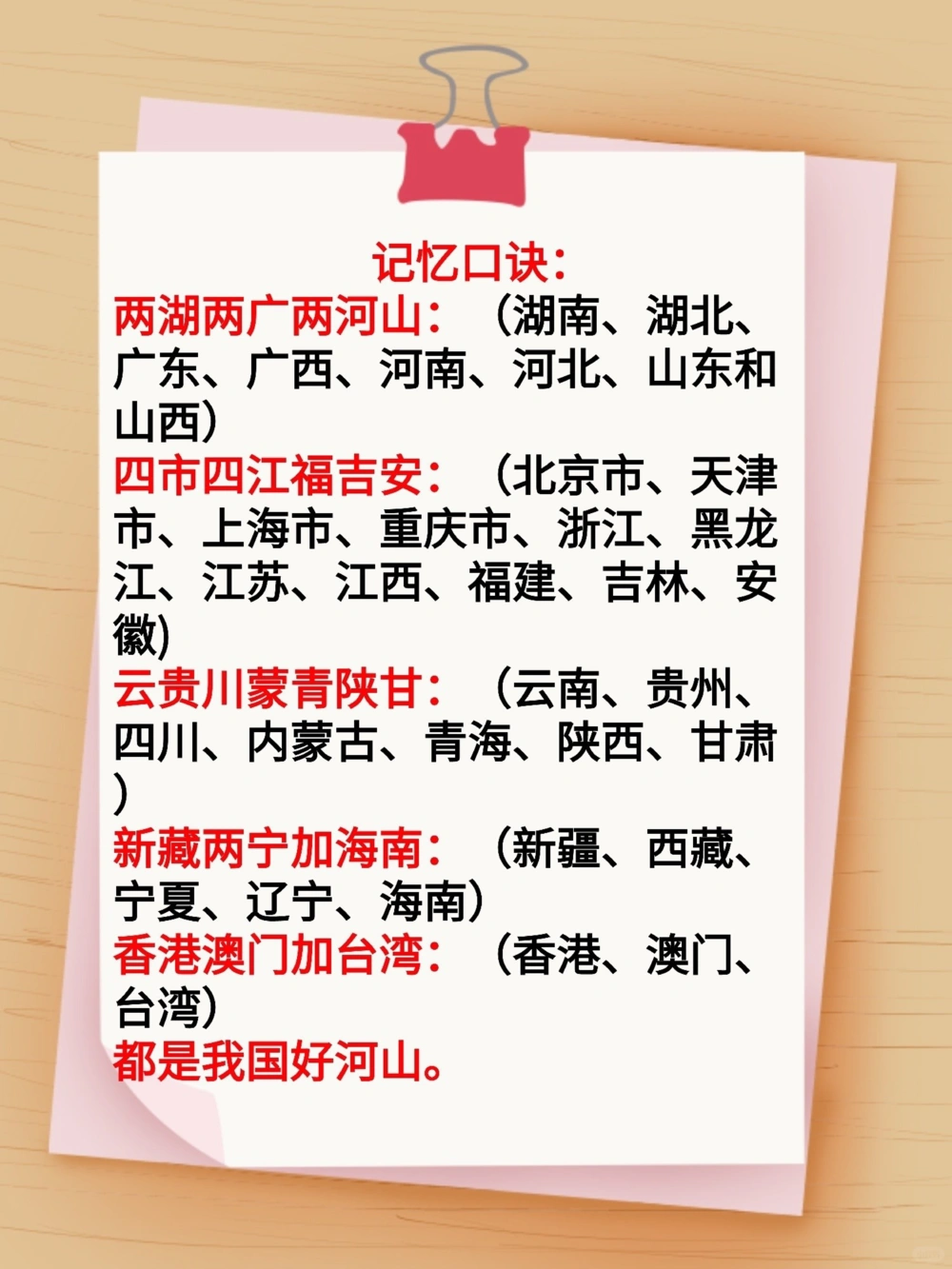 记忆口诀：

两湖两广两河山：（湖南、湖北、广东、广西、河南、河北、山东和山西）

四市四江福吉安：（北京市、天津市、上海市、重庆市、浙江、黑龙江、江苏、江西、福建、吉林、安徽）

云贵川蒙青陕甘：（云南、贵州、四川、内蒙古、青海、陕西、甘肃）

新藏两宁加海南：（新疆、西藏、宁夏、辽宁、海南）

香港澳门加台湾：（香港、澳门、台湾）

都是我国好河山。